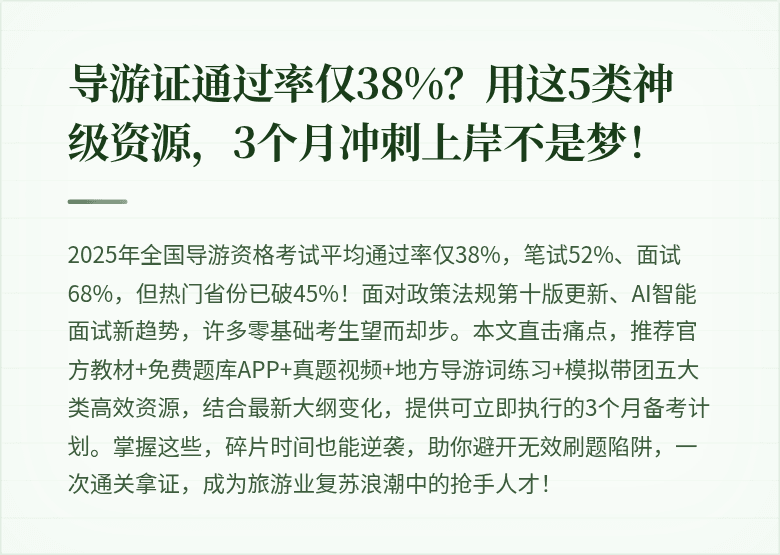 导游证通过率仅38%？用这5类神级资源，3个月冲刺上岸不是梦！

2025年全国导游资格考试平均通过率仅38%，笔试52%、面试68%，但热门省份已破45%！面对政策法规第十版更新、AI智能面试新趋势，许多零基础考生望而却步。本文直击痛点，推荐官方教材+免费题库APP+真题视频+地方导游词练习+模拟带团五大类高效资源，结合最新大纲变化，提供可立即执行的3个月备考计划。掌握这些，碎片时间也能逆袭，助你避开无效刷题陷阱，一次通关拿证，成为旅游业复苏浪潮中的抢手人才！